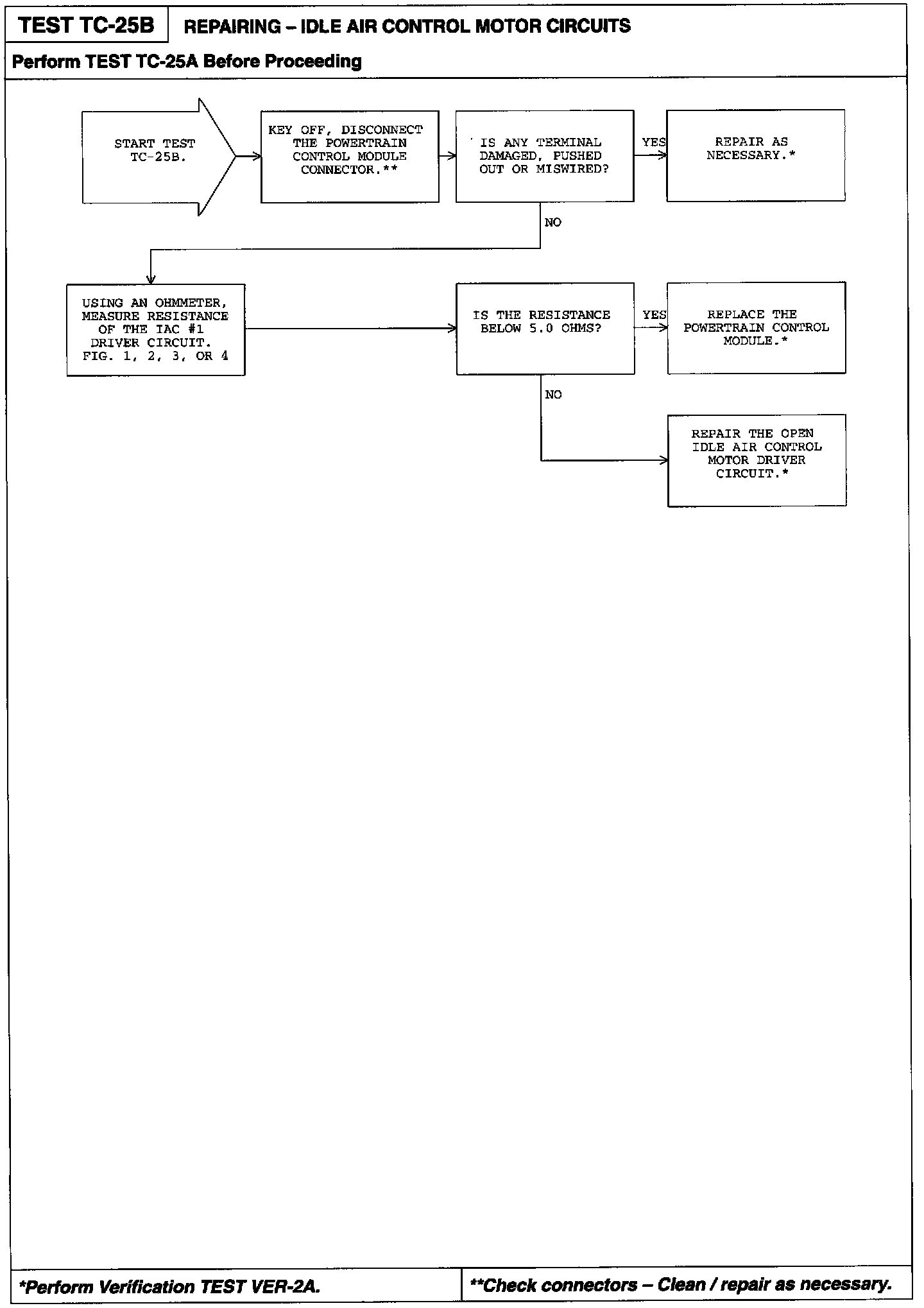 TEST TC-25B

REPAIRING – IDLE AIR CONTROL MOTOR CIRCUITS

Perform TEST TC-25A Before Proceeding

START TEST TC-25B.

KEY OFF, DISCONNECT THE POWERTRAIN CONTROL MODULE CONNECTOR.**

IS ANY TERMINAL DAMAGED, PUSHED OUT OR MISWIRED?

YES

REPAIR AS NECESSARY.*

NO

USING AN OHMMETER, MEASURE RESISTANCE OF THE IAC #1 DRIVER CIRCUIT. FIG. 1, 2, 3, OR 4

IS THE RESISTANCE BELOW 5.0 OHMS?

YES

REPLACE THE POWERTRAIN CONTROL MODULE.*

NO

REPAIR THE OPEN IDLE AIR CONTROL MOTOR DRIVER CIRCUIT.*

*Perform Verification TEST VER-2A.

**Check connectors – Clean / repair as necessary.